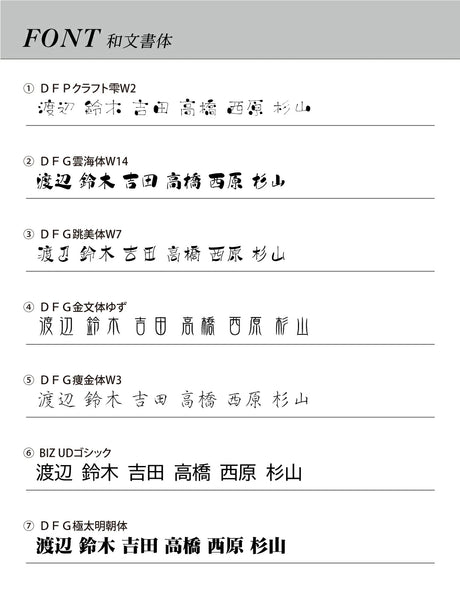 FONT 和文書体

① ＤＦＰクラフト雫W2
渡辺 鈴木 吉田 高橋 西原 杉山

② ＤＦＧ雲海体W14
渡辺 鈴木 吉田 高橋 西原 杉山

③ ＤＦＧ跳美体W7
渡辺 鈴木 吉田 高橋 西原 杉山

④ ＤＦＧ金文体ゆず
渡辺 鈴木 吉田 高橋 西原 杉山

⑤ ＤＦＧ痩金体W3
渡辺 鈴木 吉田 高橋 西原 杉山

⑥ BIZ UDゴシック
渡辺 鈴木 吉田 高橋 西原 杉山

⑦ ＤＦＧ極太明朝体
渡辺 鈴木 吉田 高橋 西原 杉山